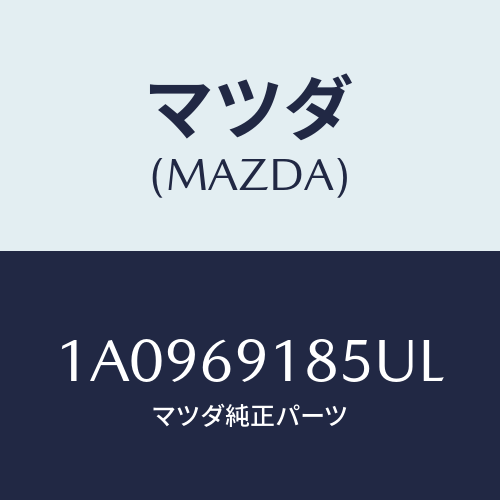 マツダ
(MAZDA)

1A0969185UL
マツダ純正パーツ